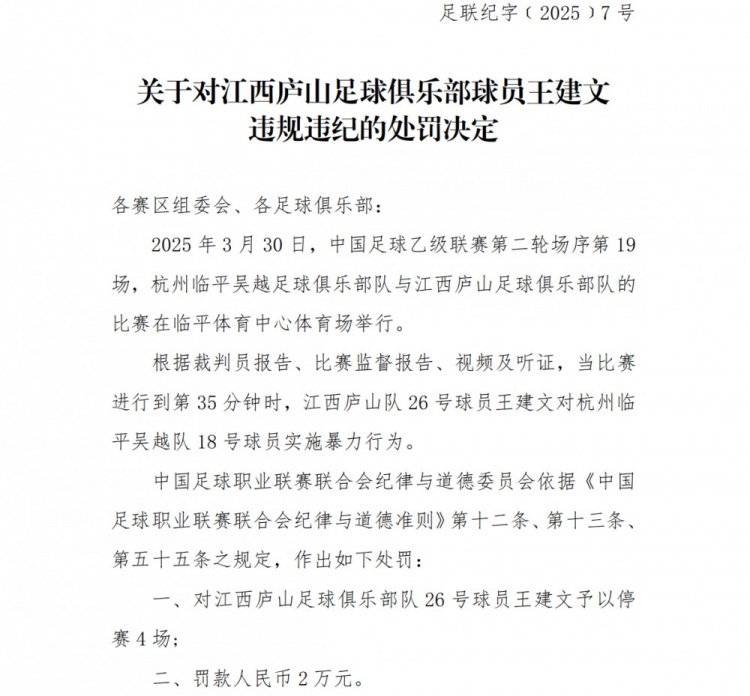 足联纪字（2025）7号

关于对江西庐山足球俱乐部球员王建文违规违纪的处罚决定

各赛区组委会、各足球俱乐部：

2025年3月30日，中国足球乙级联赛第二轮场序第19场，杭州临平吴越足球俱乐部队与江西庐山足球俱乐部队的比赛在临平体育中心体育场举行。

根据裁判员报告、比赛监督报告、视频及听证，当比赛进行到第35分钟时，江西庐山队26号球员王建文对杭州临平吴越队18号球员实施暴力行为。

中国足球职业联赛联合会纪律与道德委员会依据《中国足球职业联赛联合会纪律与道德准则》第十二条、第十三条、第五十五条之规定，作出如下处罚：

一、对江西庐山足球俱乐部队26号球员王建文予以停赛4场；

二、罚款人民币2万元。